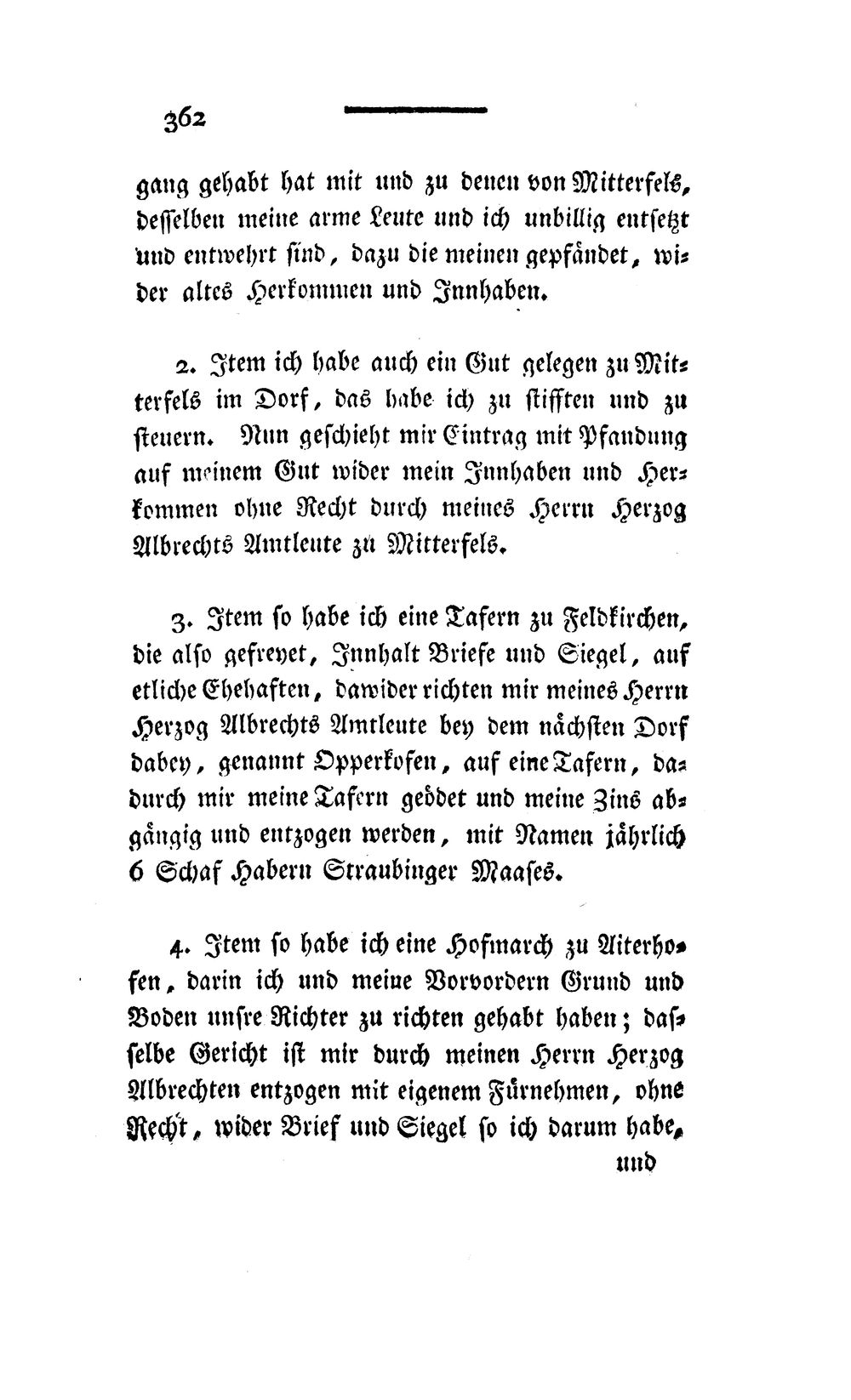 362

gang gehabt hat mit und zu denen von Mitterfels, desselben meine arme Leute und ich unbillig entsetzt und entwehrt sind, dazu die meinen gepfändet, wider altes Herkommen und Innhaben.

2. Item ich habe auch ein Gut gelegen zu Mitterfels im Dorf, das habe ich zu stifften und zu steuern. Nun geschieht mir Eintrag mit Pfandung auf meinem Gut wider mein Innhaben und Herkommen ohne Recht durch meines Herrn Herzog Albrechts Amtleute zu Mitterfels.

3. Item so habe ich eine Tafern zu Feldkirchen, die also gefreyet, Innhalt Briefe und Siegel, auf etliche Ehehaften, dawider richten mir meines Herrn Herzog Albrechts Amtleute bey dem nächsten Dorf dabey, genannt Opperkofen, auf eine Tafern, dadurch mir meine Tafern geödet und meine Zins abgängig und entzogen werden, mit Namen jährlich 6 Schaf Habern Straubinger Maases.

4. Item so habe ich eine Hofmarch zu Aiterhofen, darin ich und meine Vorvordern Grund und Boden unsre Richter zu richten gehabt haben; dasselbe Gericht ist mir durch meinen Herrn Herzog Albrechten entzogen mit eigenem Fürnehmen, ohne Recht, wider Brief und Siegel so ich darum habe,

und